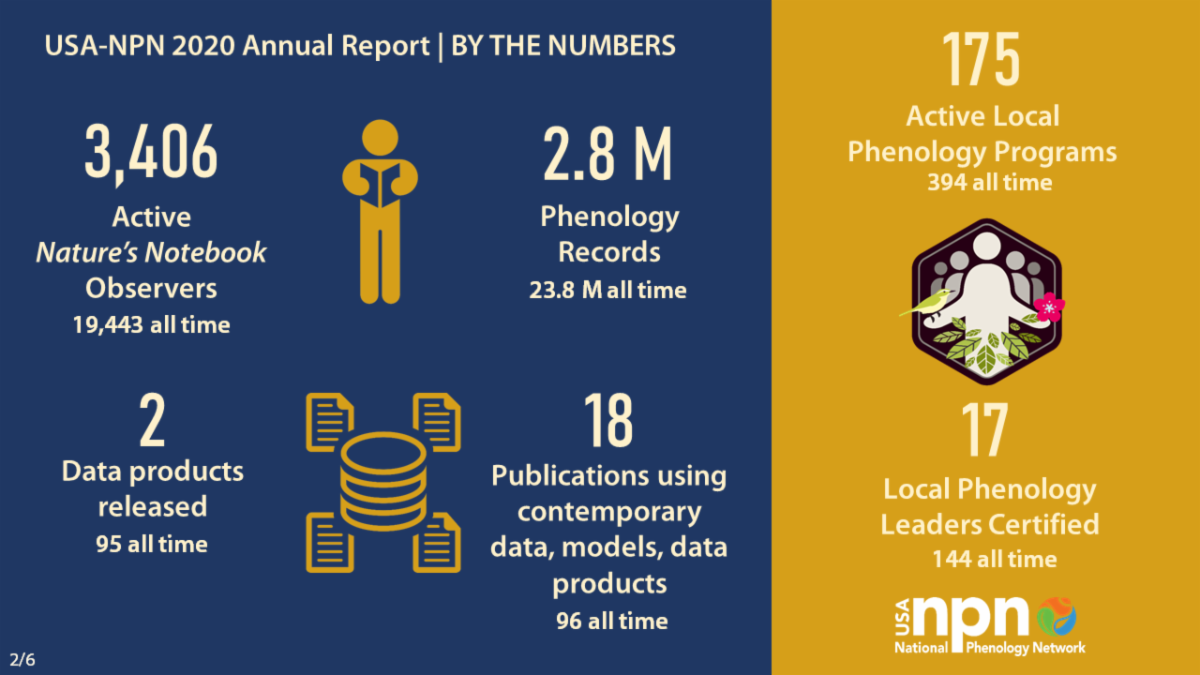 USA-NPN 2020 Annual Report | BY THE NUMBERS

3,406
Active
Nature's Notebook
Observers
19,443 all time

2.8 M
Phenology
Records
23.8 M all time

2
Data products
released
95 all time

18
Publications using
contemporary
data, models, data
products
96 all time

2/6

175
Active Local
Phenology Programs
394 all time

17
Local Phenology
Leaders Certified
144 all time

USA npn
National Phenology Network